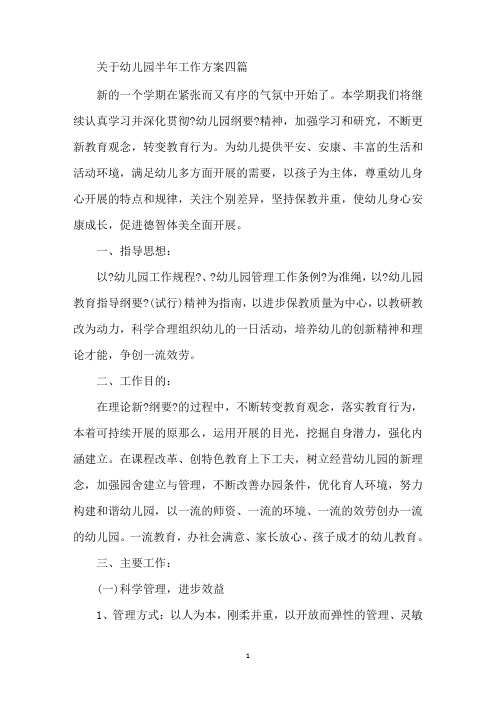 关于幼儿园半年工作方案四篇

新的一个学期在紧张而又有序的气氛中开始了。本学期我们将继续认真学习并深化贯彻?幼儿园纲要?精神，加强学习和研究，不断更新教育观念，转变教育行为。为幼儿提供平安、安康、丰富的生活和活动环境，满足幼儿多方面开展的需要，以孩子为主体，尊重幼儿身心开展的特点和规律，关注个别差异，坚持保教并重，使幼儿身心安康成长，促进德智体美全面开展。

一、指导思想：

以?幼儿园工作规程?、?幼儿园管理工作条例?为准绳，以?幼儿园教育指导纲要?(试行)精神为指南，以进步保教质量为中心，以教研教改为动力，科学合理组织幼儿的一日活动，培养幼儿的创新精神和理论才能，争创一流效劳。

二、工作目的：

在理论新?纲要?的过程中，不断转变教育观念，落实教育行为，本着可持续开展的原那么，运用开展的目光，挖掘自身潜力，强化内涵建立。在课程改革、创特色教育上下工夫，树立经营幼儿园的新理念，加强园舍建立与管理，不断改善办园条件，优化育人环境，努力构建和谐幼儿园，以一流的师资、一流的环境、一流的效劳创办一流的幼儿园。一流教育，办社会满意、家长放心、孩子成才的幼儿教育。

三、主要工作：

(一)科学管理，进步效益

1、管理方式：以人为本，刚柔并重，以开放而弹性的管理、灵敏

1